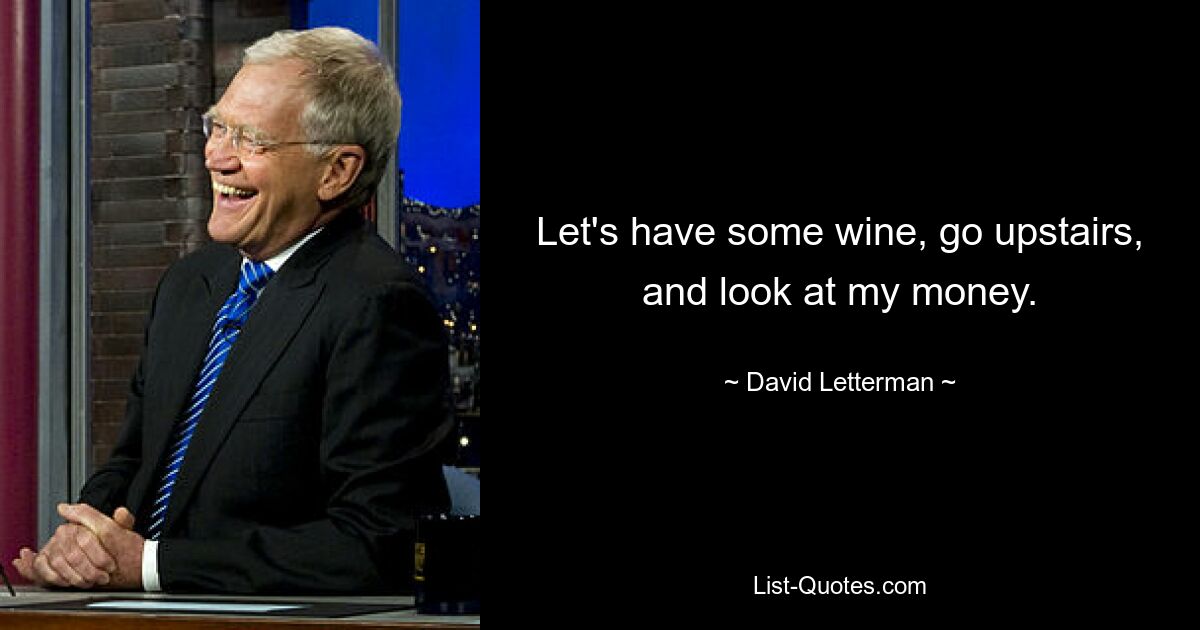 Let's have some wine, go upstairs, and look at my money.

~ David Letterman ~

List-Quotes.com